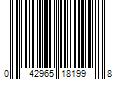 0 42965 18199 8